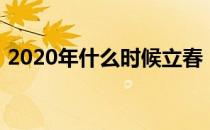 2020年什么时候立春